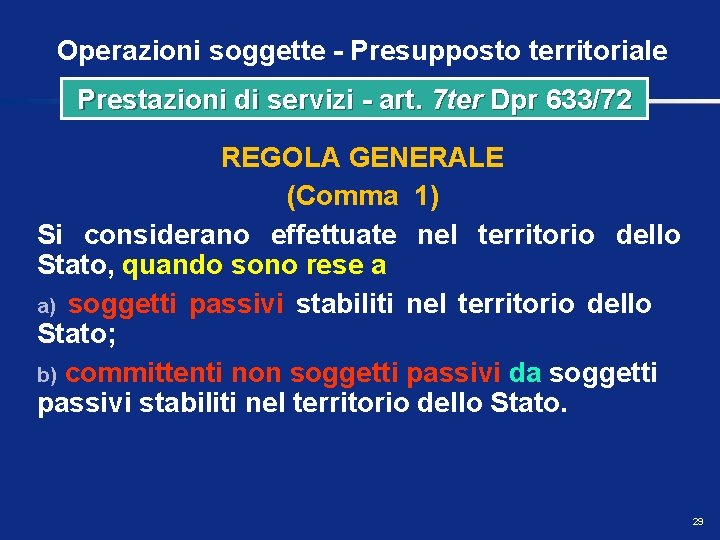 Operazioni soggette - Presupposto territoriale

Prestazioni di servizi - art. 7ter Dpr 633/72

REGOLA GENERALE

(Comma 1)

Si considerano effettuate nel territorio dello Stato, quando sono rese a

a) soggetti passivi stabiliti nel territorio dello Stato;

b) committenti non soggetti passivi da soggetti passivi stabiliti nel territorio dello Stato.

29